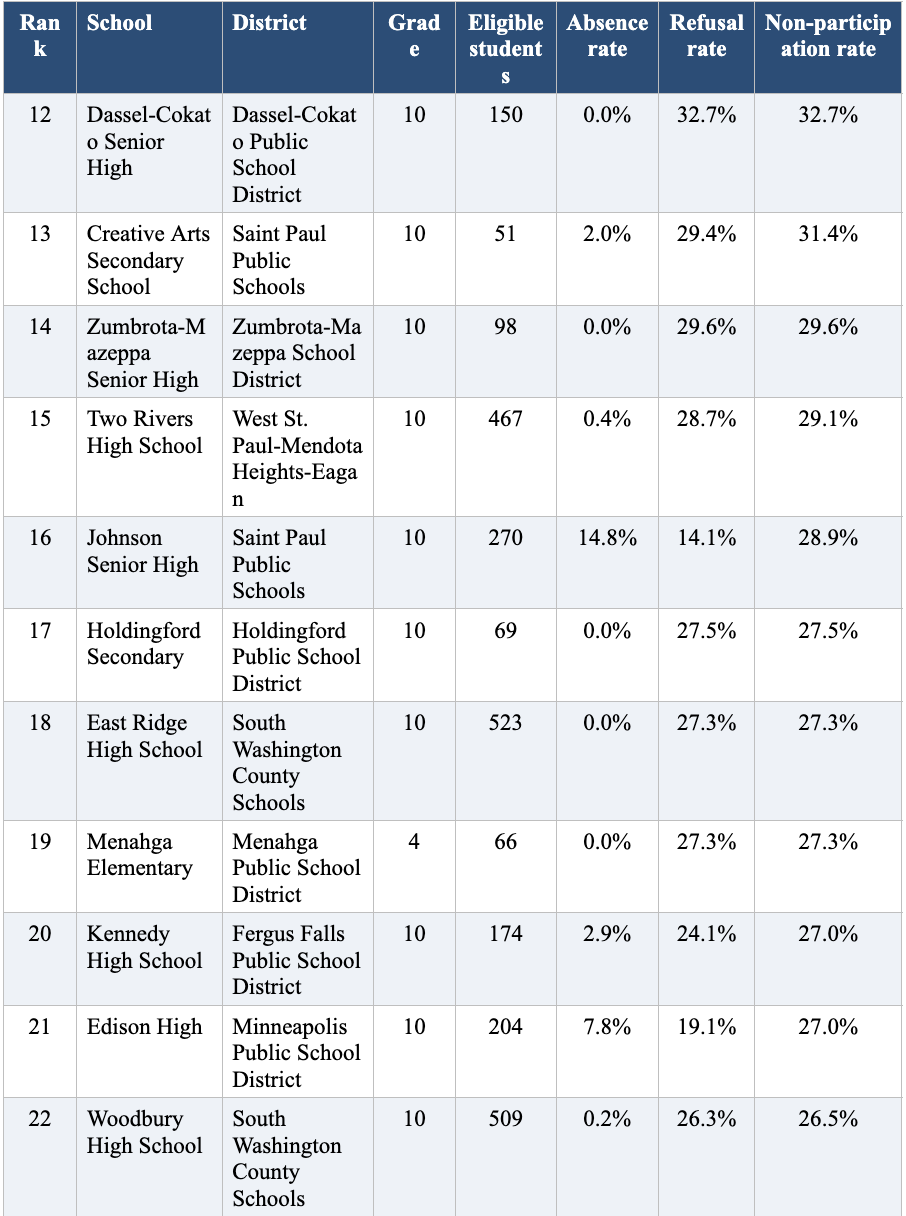 | Rank | School | District | Grade | Eligible students | Absence rate | Refusal rate | Non-participation rate |
|---|---|---|---|---|---|---|---|
| 12 | Dassel-Cokato Senior High | Dassel-Cokato Public School District | 10 | 150 | 0.0% | 32.7% | 32.7% |
| 13 | Creative Arts Secondary School | Saint Paul Public Schools | 10 | 51 | 2.0% | 29.4% | 31.4% |
| 14 | Zumbrota-Mazeppa Senior High | Zumbrota-Mazeppa School District | 10 | 98 | 0.0% | 29.6% | 29.6% |
| 15 | Two Rivers High School | West St. Paul-Mendota Heights-Eagan | 10 | 467 | 0.4% | 28.7% | 29.1% |
| 16 | Johnson Senior High | Saint Paul Public Schools | 10 | 270 | 14.8% | 14.1% | 28.9% |
| 17 | Holdingford Secondary | Holdingford Public School District | 10 | 69 | 0.0% | 27.5% | 27.5% |
| 18 | East Ridge High School | South Washington County Schools | 10 | 523 | 0.0% | 27.3% | 27.3% |
| 19 | Menahga Elementary | Menahga Public School District | 4 | 66 | 0.0% | 27.3% | 27.3% |
| 20 | Kennedy High School | Fergus Falls Public School District | 10 | 174 | 2.9% | 24.1% | 27.0% |
| 21 | Edison High | Minneapolis Public School District | 10 | 204 | 7.8% | 19.1% | 27.0% |
| 22 | Woodbury High School | South Washington County Schools | 10 | 509 | 0.2% | 26.3% | 26.5% |